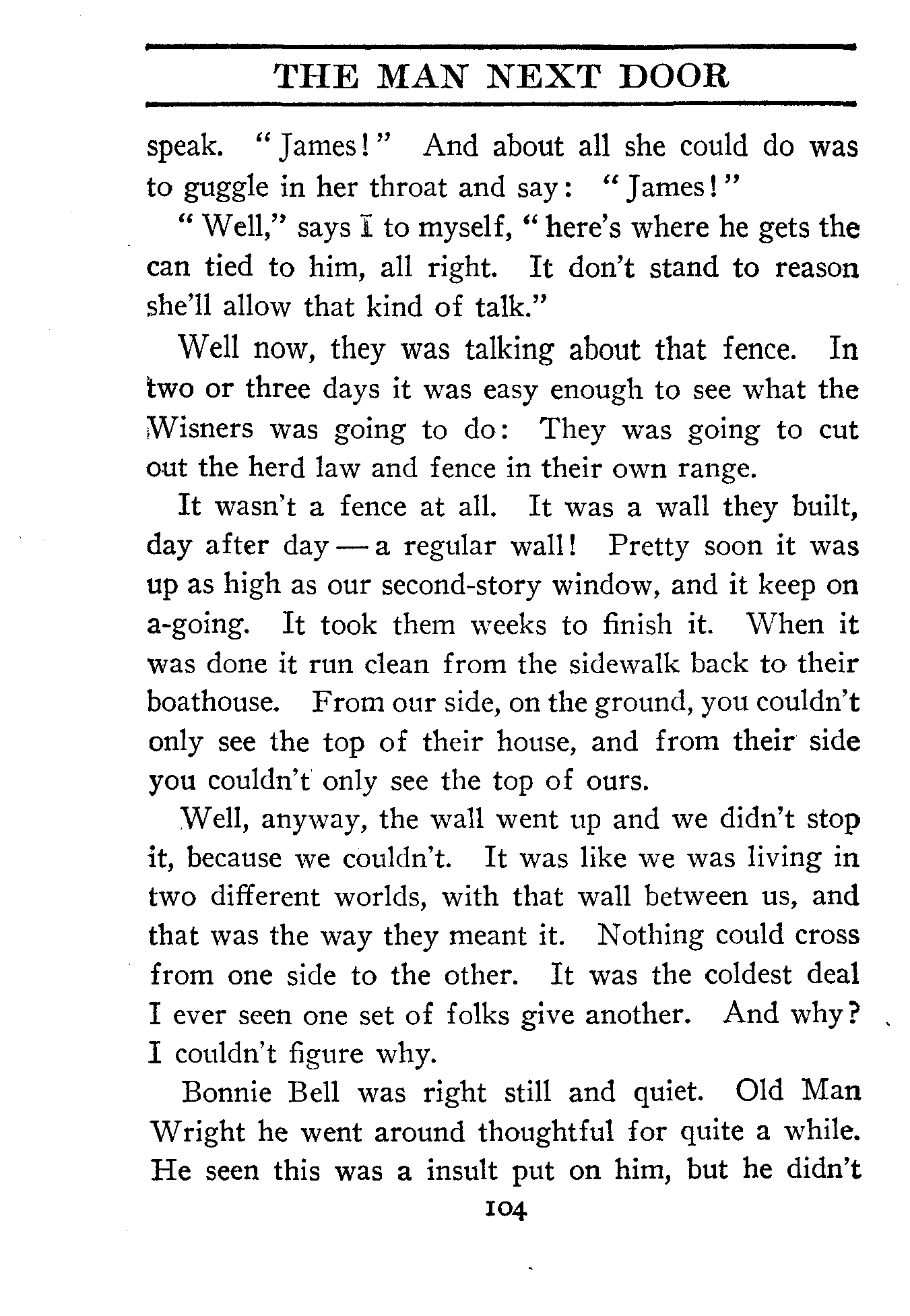 THE MAN NEXT DOOR

speak. "James!" And about all she could do was to guggle in her throat and say: "James!"

"Well," says I to myself, "here's where he gets the can tied to him, all right. It don't stand to reason she'll allow that kind of talk."

Well now, they was talking about that fence. In two or three days it was easy enough to see what the Wisners was going to do: They was going to cut out the herd law and fence in their own range.

It wasn't a fence at all. It was a wall they built, day after day — a regular wall! Pretty soon it was up as high as our second-story window, and it keep on a-going. It took them weeks to finish it. When it was done it run clean from the sidewalk back to their boathouse. From our side, on the ground, you couldn't only see the top of their house, and from their side you couldn't only see the top of ours.

Well, anyway, the wall went up and we didn't stop it, because we couldn't. It was like we was living in two different worlds, with that wall between us, and that was the way they meant it. Nothing could cross from one side to the other. It was the coldest deal I ever seen one set of folks give another. And why? I couldn't figure why.

Bonnie Bell was right still and quiet. Old Man Wright he went around thoughtful for quite a while. He seen this was a insult put on him, but he didn't

104